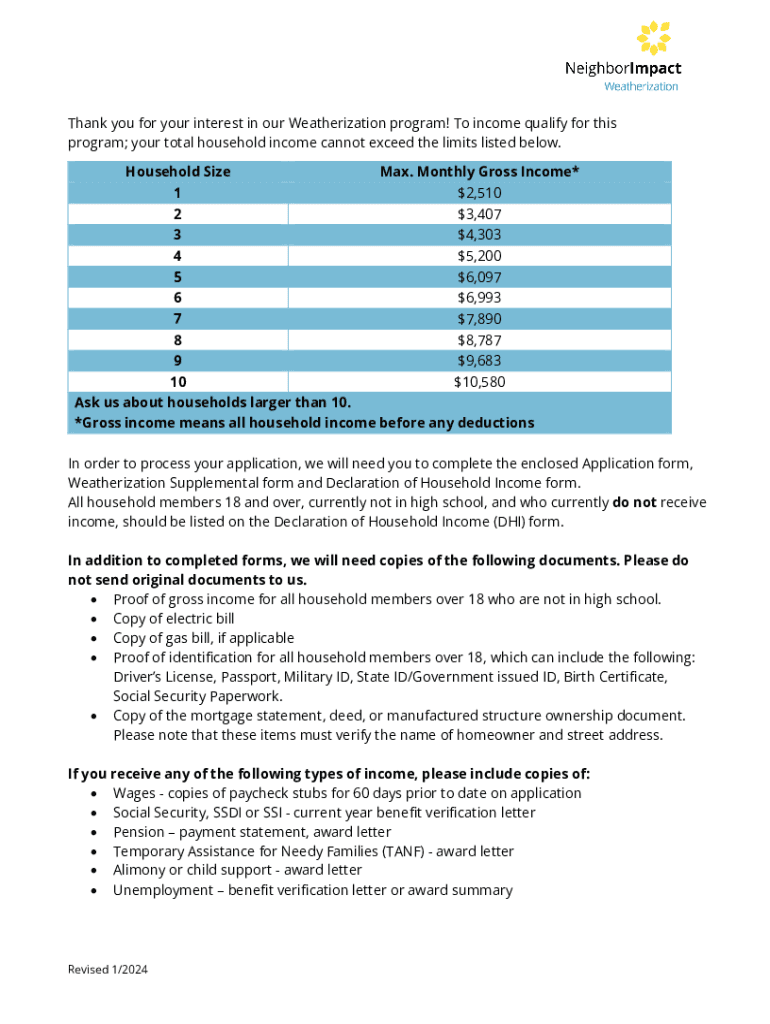 NeighborImpact
Weatherization

Thank you for your interest in our Weatherization program! To income qualify for this program; your total household income cannot exceed the limits listed below.

| Household Size | Max. Monthly Gross Income* |
|---|---|
| 1 | $2,510 |
| 2 | $3,407 |
| 3 | $4,303 |
| 4 | $5,200 |
| 5 | $6,097 |
| 6 | $6,993 |
| 7 | $7,890 |
| 8 | $8,787 |
| 9 | $9,683 |
| 10 | $10,580 |

Ask us about households larger than 10.
*Gross income means all household income before any deductions

In order to process your application, we will need you to complete the enclosed Application form, Weatherization Supplemental form and Declaration of Household Income form.
All household members 18 and over, currently not in high school, and who currently do not receive income, should be listed on the Declaration of Household Income (DHI) form.

In addition to completed forms, we will need copies of the following documents. Please do not send original documents to us.
• Proof of gross income for all household members over 18 who are not in high school.
• Copy of electric bill
• Copy of gas bill, if applicable
• Proof of identification for all household members over 18, which can include the following: Driver's License, Passport, Military ID, State ID/Government issued ID, Birth Certificate, Social Security Paperwork.
• Copy of the mortgage statement, deed, or manufactured structure ownership document. Please note that these items must verify the name of homeowner and street address.

If you receive any of the following types of income, please include copies of:
• Wages - copies of paycheck stubs for 60 days prior to date on application
• Social Security, SSDI or SSI - current year benefit verification letter
• Pension – payment statement, award letter
• Temporary Assistance for Needy Families (TANF) - award letter
• Alimony or child support - award letter
• Unemployment – benefit verification letter or award summary

Revised 1/2024